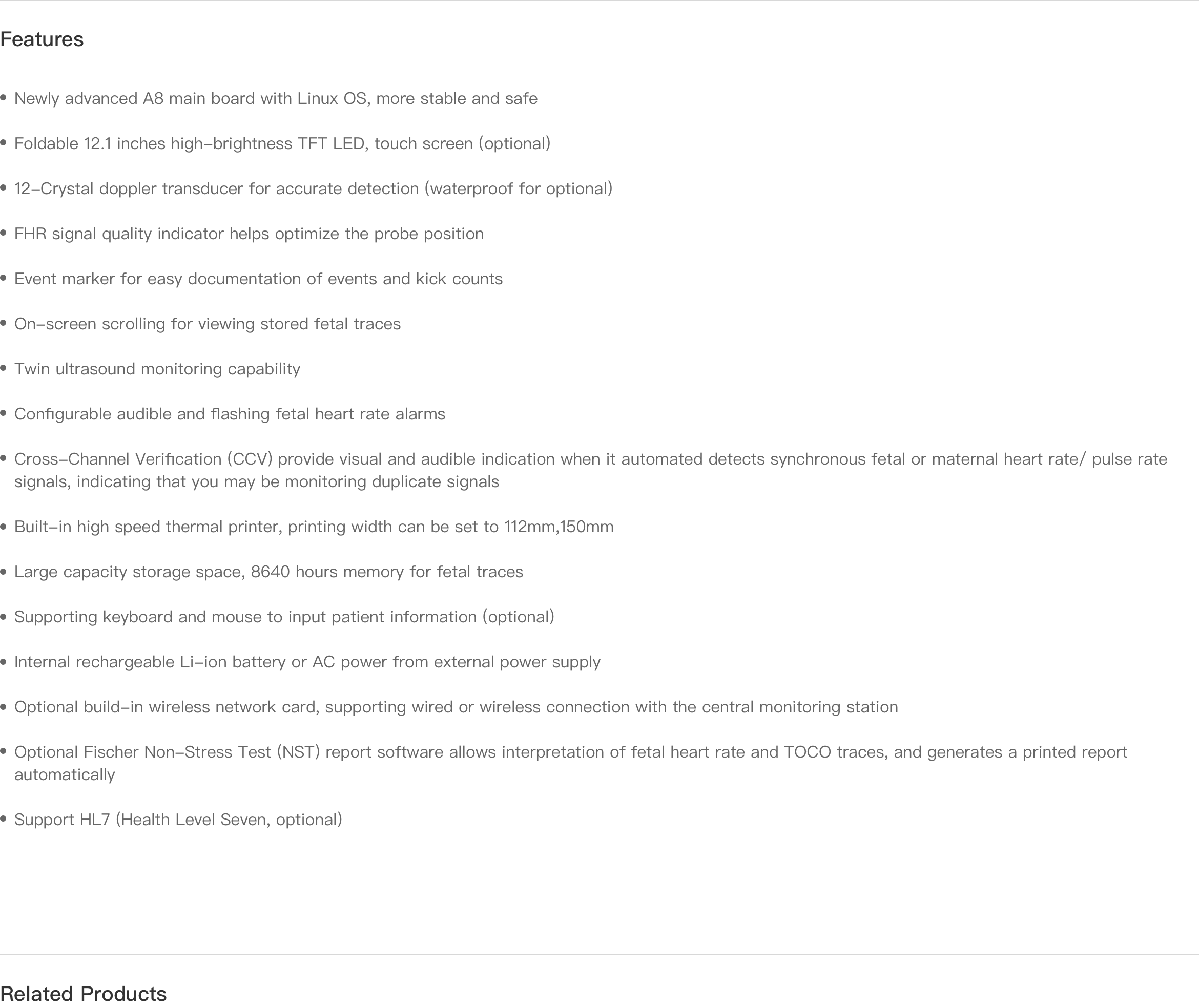 Features

• Newly advanced A8 main board with Linux OS, more stable and safe

• Foldable 12.1 inches high-brightness TFT LED, touch screen (optional)

• 12-Crystal doppler transducer for accurate detection (waterproof for optional)

• FHR signal quality indicator helps optimize the probe position

• Event marker for easy documentation of events and kick counts

• On-screen scrolling for viewing stored fetal traces

• Twin ultrasound monitoring capability

• Configurable audible and flashing fetal heart rate alarms

• Cross-Channel Verification (CCV) provide visual and audible indication when it automated detects synchronous fetal or maternal heart rate/ pulse rate signals, indicating that you may be monitoring duplicate signals

• Built-in high speed thermal printer, printing width can be set to 112mm,150mm

• Large capacity storage space, 8640 hours memory for fetal traces

• Supporting keyboard and mouse to input patient information (optional)

• Internal rechargeable Li-ion battery or AC power from external power supply

• Optional build-in wireless network card, supporting wired or wireless connection with the central monitoring station

• Optional Fischer Non-Stress Test (NST) report software allows interpretation of fetal heart rate and TOCO traces, and generates a printed report automatically

• Support HL7 (Health Level Seven, optional)

Related Products